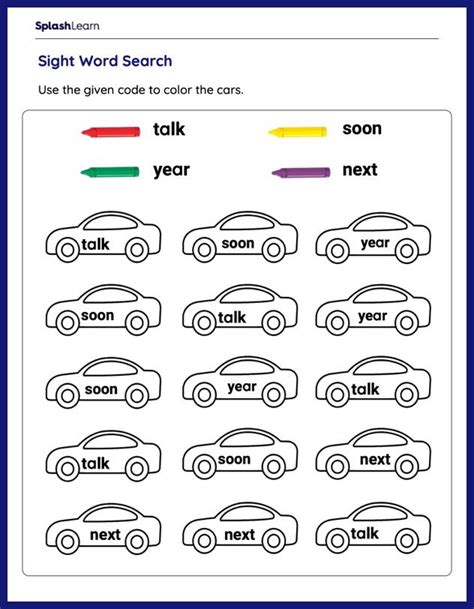 SplashLearn

Sight Word Search

Use the given code to color the cars.

talk

soon

year

next

talk

soon

year

soon

talk

year

soon

year

talk

talk

soon

next

next

next

talk